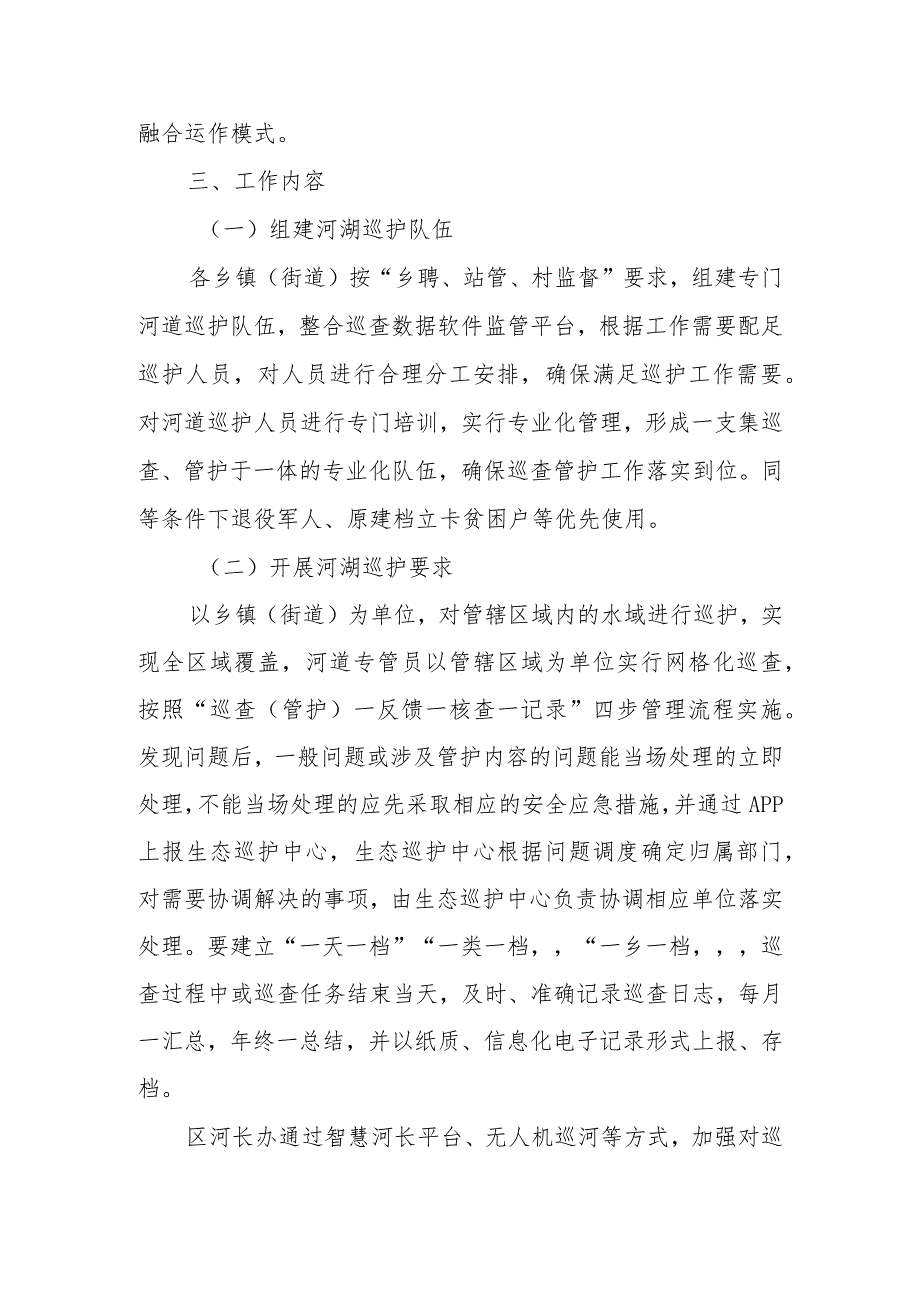 融合运作模式。

三、工作内容

（一）组建河湖巡护队伍

各乡镇（街道）按“乡聘、站管、村监督”要求，组建专门河道巡护队伍，整合巡查数据软件监管平台，根据工作需要配足巡护人员，对人员进行合理分工安排，确保满足巡护工作需要。对河道巡护人员进行专门培训，实行专业化管理，形成一支集巡查、管护于一体的专业化队伍，确保巡查管护工作落实到位。同等条件下退役军人、原建档立卡贫困户等优先使用。

（二）开展河湖巡护要求

以乡镇（街道）为单位，对管辖区域内的水域进行巡护，实现全区域覆盖，河道专管员以管辖区域为单位实行网格化巡查，按照“巡查（管护）一反馈一核查一记录”四步管理流程实施。发现问题后，一般问题或涉及管护内容的问题能当场处理的立即处理，不能当场处理的应先采取相应的安全应急措施，并通过APP上报生态巡护中心，生态巡护中心根据问题调度确定归属部门，对需要协调解决的事项，由生态巡护中心负责协调相应单位落实处理。要建立“一天一档”“一类一档，，“一乡一档，，，巡查过程中或巡查任务结束当天，及时、准确记录巡查日志，每月一汇总，年终一总结，并以纸质、信息化电子记录形式上报、存档。

区河长办通过智慧河长平台、无人机巡河等方式，加强对巡